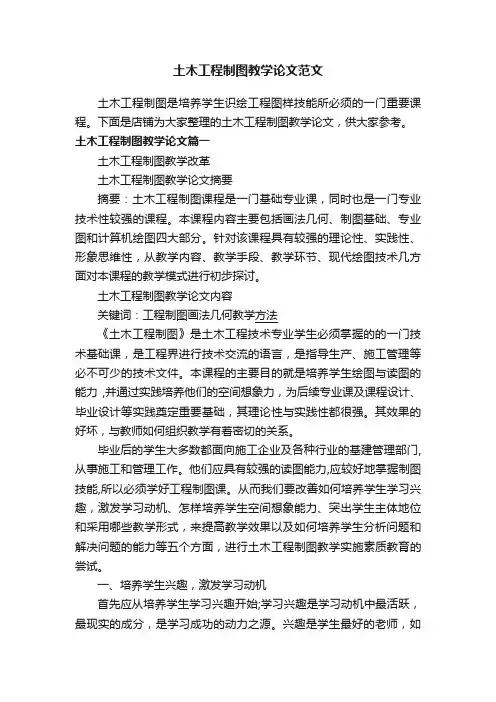 土木工程制图教学论文范文

土木工程制图是培养学生识绘工程图样技能所必须的一门重要课程。下面是店铺为大家整理的土木工程制图教学论文，供大家参考。

土木工程制图教学论文篇一

土木工程制图教学改革

土木工程制图教学论文摘要

摘要：土木工程制图课程是一门基础专业课，同时也是一门专业技术性较强的课程。本课程内容主要包括画法几何、制图基础、专业图和计算机绘图四大部分。针对该课程具有较强的理论性、实践性、形象思维性，从教学内容、教学手段、教学环节、现代绘图技术几方面对本课程的教学模式进行初步探讨。

土木工程制图教学论文内容

关键词：工程制图画法几何教学方法

《土木工程制图》是土木工程技术专业学生必须掌握的的一门技术基础课，是工程界进行技术交流的语言，是指导生产、施工管理等必不可少的技术文件。本课程的主要目的就是培养学生绘图与读图的能力，并通过实践培养他们的空间想象力，为后续专业课及课程设计、毕业设计等实践奠定重要基础，其理论性与实践性都很强。其效果的好坏，与教师如何组织教学有着密切的关系。

毕业后的学生大多数都面向施工企业及各种行业的基建管理部门，从事施工和管理工作。他们应具有较强的读图能力,应较好地掌握制图技能,所以必须学好工程制图课。从而我们要改善如何培养学生学习兴趣，激发学习动机、怎样培养学生空间想象能力、突出学生主体地位和采用哪些教学形式，来提高教学效果以及如何培养学生分析问题和解决问题的能力等五个方面，进行土木工程制图教学实施素质教育的尝试。

一、培养学生兴趣，激发学习动机

首先应从培养学生学习兴趣开始;学习兴趣是学习动机中最活跃，最现实的成分，是学习成功的动力之源。兴趣是学生最好的老师，如